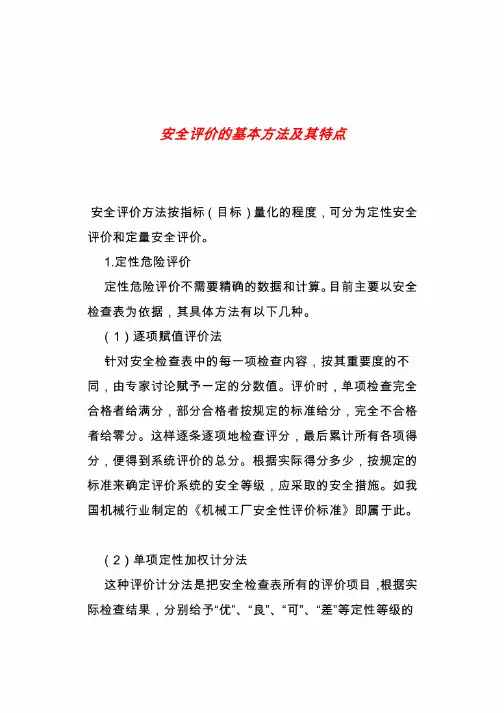 安全评价的基本方法及其特点

安全评价方法按指标（目标）量化的程度，可分为定性安全评价和定量安全评价。

1.定性危险评价

定性危险评价不需要精确的数据和计算。目前主要以安全检查表为依据，其具体方法有以下几种。

（1）逐项赋值评价法

针对安全检查表中的每一项检查内容，按其重要度的不同，由专家讨论赋予一定的分数值。评价时，单项检查完全合格者给满分，部分合格者按规定的标准给分，完全不合格者给零分。这样逐条逐项地检查评分，最后累计所有各项得分，便得到系统评价的总分。根据实际得分多少，按规定的标准来确定评价系统的安全等级，应采取的安全措施。如我国机械行业制定的《机械工厂安全性评价标准》即属于此。

（2）单项定性加权计分法

这种评价计分法是把安全检查表所有的评价项目，根据实际检查结果，分别给予“优”、“良”、“可”、“差”等定性等级的